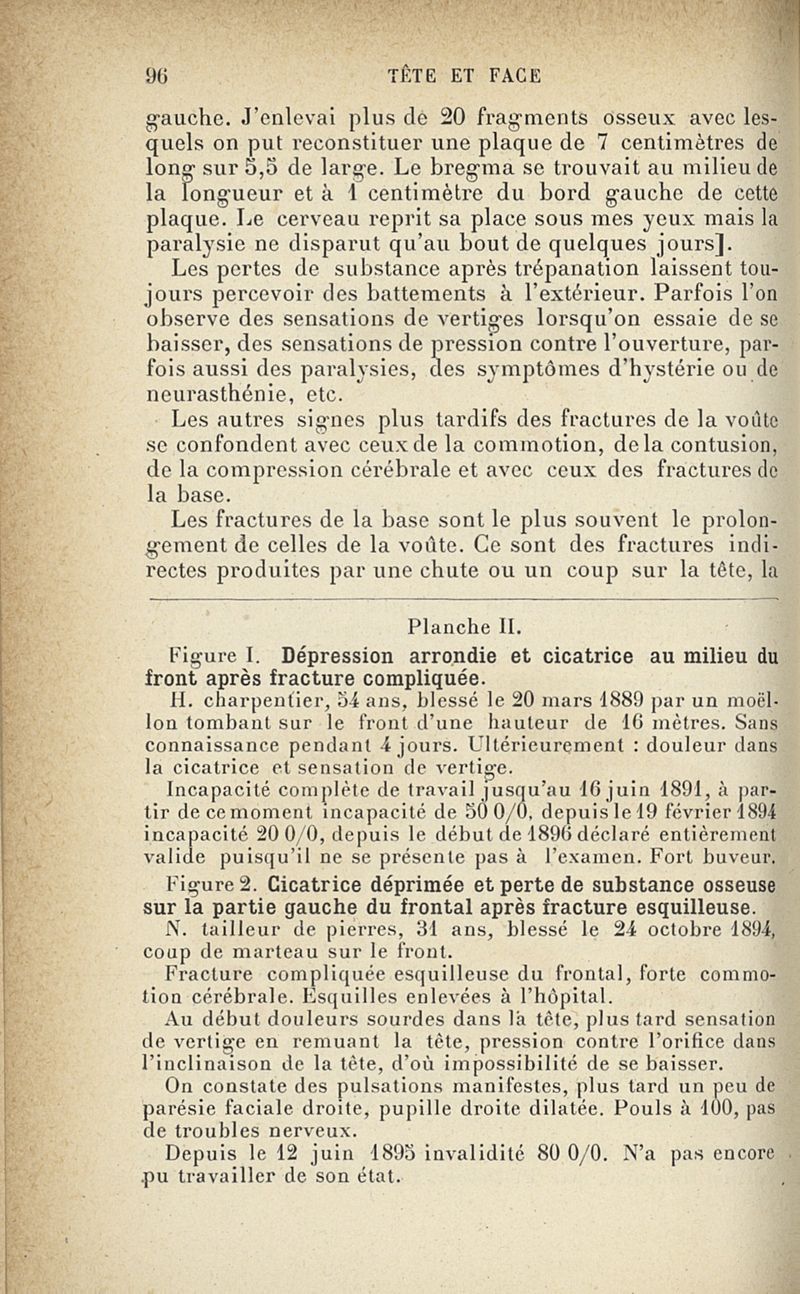 96 TÊTE ET FACE

gauche. J'enlevai plus de 20 fragments osseux avec lesquels on put reconstituer une plaque de 7 centimètres de long sur 5,5 de large. Le bregma se trouvait au milieu de la longueur et à 1 centimètre du bord gauche de cette plaque. Le cerveau reprit sa place sous mes yeux mais la paralysie ne disparut qu'au bout de quelques jours].

Les pertes de substance après trépanation laissent toujours percevoir des battements à l'extérieur. Parfois l'on observe des sensations de vertiges lorsqu'on essaie de se baisser, des sensations de pression contre l'ouverture, parfois aussi des paralysies, des symptômes d'hystérie ou de neurasthénie, etc.

Les autres signes plus tardifs des fractures de la voûte se confondent avec ceux de la commotion, de la contusion, de la compression cérébrale et avec ceux des fractures de la base.

Les fractures de la base sont le plus souvent le prolongement de celles de la voûte. Ce sont des fractures indirectes produites par une chute ou un coup sur la tête, la

Planche II.

Figure I. Dépression arrondie et cicatrice au milieu du front après fracture compliquée.

H. charpentier, 54 ans, blessé le 20 mars 1889 par un moëllon tombant sur le front d'une hauteur de 16 mètres. Sans connaissance pendant 4 jours. Ultérieurement : douleur dans la cicatrice et sensation de vertige.

Incapacité complète de travail jusqu'au 16 juin 1891, à partir de ce moment incapacité de 50 0/0, depuis le 19 février 1894 incapacité 20 0/0, depuis le début de 1896 déclaré entièrement valide puisqu'il ne se présente pas à l'examen. Fort buveur.

Figure 2. Cicatrice déprimée et perte de substance osseuse sur la partie gauche du frontal après fracture esquilleuse.

N. tailleur de pierres, 31 ans, blessé le 24 octobre 1894, coup de marteau sur le front.

Fracture compliquée esquilleuse du frontal, forte commotion cérébrale. Esquilles enlevées à l'hôpital.

Au début douleurs sourdes dans la tête, plus tard sensation de vertige en remuant la tête, pression contre l'orifice dans l'inclinaison de la tête, d'où impossibilité de se baisser.

On constate des pulsations manifestes, plus tard un peu de parésie faciale droite, pupille droite dilatée. Pouls à 100, pas de troubles nerveux.

Depuis le 12 juin 1895 invalidité 80 0/0. N'a pas encore pu travailler de son état.